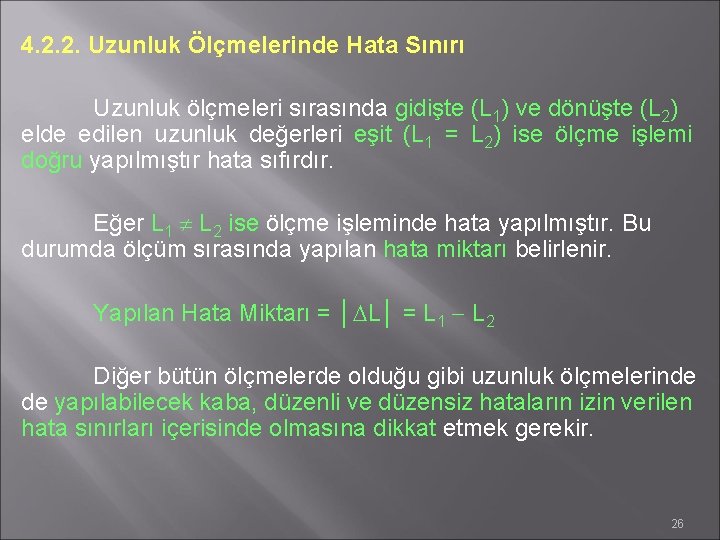 4.2.2. Uzunluk Ölçmelerinde Hata Sınırı

Uzunluk ölçmeleri sırasında gidişte ($L_1$) ve dönüşte ($L_2$) elde edilen uzunluk değerleri eşit ($L_1 = L_2$) ise ölçme işlemi doğru yapılmıştır hata sıfırdır.

Eğer $L_1 \neq L_2$ ise ölçme işleminde hata yapılmıştır. Bu durumda ölçüm sırasında yapılan hata miktarı belirlenir.

Yapılan Hata Miktarı = $|\Delta L| = L_1 - L_2$

Diğer bütün ölçmelerde olduğu gibi uzunluk ölçmelerinde de yapılabilecek kaba, düzenli ve düzensiz hataların izin verilen hata sınırları içerisinde olmasına dikkat etmek gerekir.

26